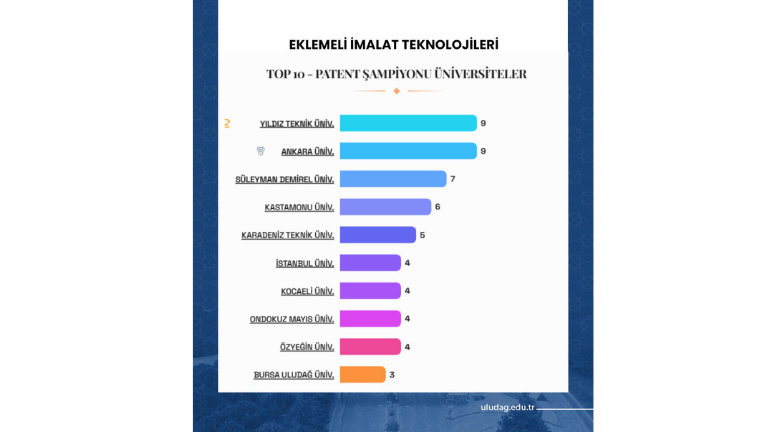 EKLEMELİ İMALAT TEKNOLOJİLERİ

TOP 10 - PATENT ŞAMPİYONU ÜNİVERSİTELER

YILDIZ TEKNİK ÜNİV. 9
ANKARA ÜNİV. 9
SÜLEYMAN DEMİREL ÜNİV. 7
KASTAMONU ÜNİV. 6
KARADENİZ TEKNİK ÜNİV. 5
İSTANBUL ÜNİV. 4
KOCAELİ ÜNİV. 4
ONDOKUZ MAYIS ÜNİV. 4
ÖZYEĞİN ÜNİV. 4
BURSA ULUDAĞ ÜNİV. 3

uludag.edu.tr